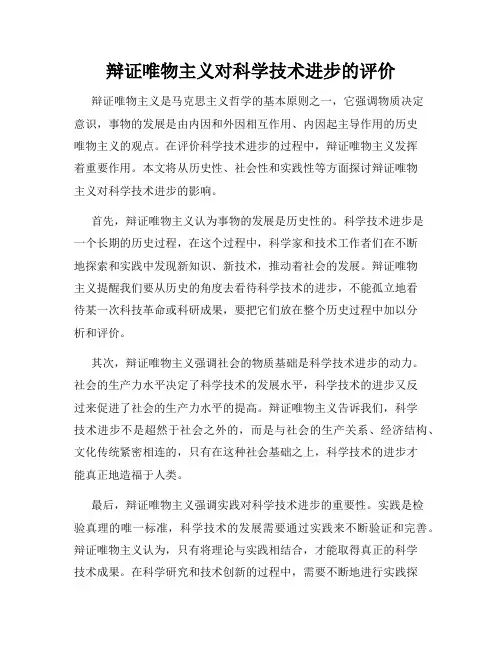 辩证唯物主义对科学技术进步的评价

辩证唯物主义是马克思主义哲学的基本原则之一，它强调物质决定意识，事物的发展是由内因和外因相互作用、内因起主导作用的历史唯物主义的观点。在评价科学技术进步的过程中，辩证唯物主义发挥着重要作用。本文将从历史性、社会性和实践性等方面探讨辩证唯物主义对科学技术进步的影响。

首先，辩证唯物主义认为事物的发展是历史性的。科学技术进步是一个长期的历史过程，在这个过程中，科学家和技术工作者们在不断地探索和实践中发现新知识、新技术，推动着社会的发展。辩证唯物主义提醒我们要从历史的角度去看待科学技术的进步，不能孤立地看待某一次科技革命或科研成果，要把它们放在整个历史过程中加以分析和评价。

其次，辩证唯物主义强调社会的物质基础是科学技术进步的动力。社会的生产力水平决定了科学技术的发展水平，科学技术的进步又反过来促进了社会的生产力水平的提高。辩证唯物主义告诉我们，科学技术进步不是超然于社会之外的，而是与社会的生产关系、经济结构、文化传统紧密相连的，只有在这种社会基础之上，科学技术的进步才能真正地造福于人类。

最后，辩证唯物主义强调实践对科学技术进步的重要性。实践是检验真理的唯一标准，科学技术的发展需要通过实践来不断验证和完善。辩证唯物主义认为，只有将理论与实践相结合，才能取得真正的科学技术成果。在科学研究和技术创新的过程中，需要不断地进行实践探